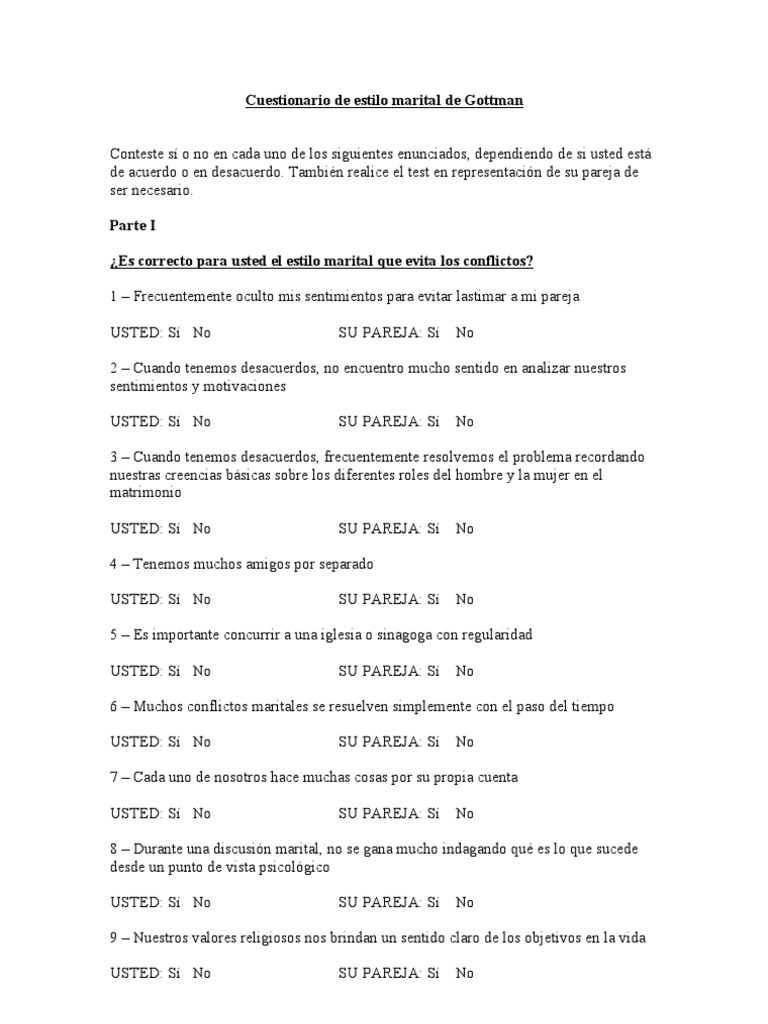 Cuestionario de estilo marital de Gottman

Conteste sí o no en cada uno de los siguientes enunciados, dependiendo de si usted está de acuerdo o en desacuerdo. También realice el test en representación de su pareja de ser necesario.

Parte I

¿Es correcto para usted el estilo marital que evita los conflictos?

1 – Frecuentemente oculto mis sentimientos para evitar lastimar a mi pareja

USTED: Sí No SU PAREJA: Sí No

2 – Cuando tenemos desacuerdos, no encuentro mucho sentido en analizar nuestros sentimientos y motivaciones

USTED: Sí No SU PAREJA: Sí No

3 – Cuando tenemos desacuerdos, frecuentemente resolvemos el problema recordando nuestras creencias básicas sobre los diferentes roles del hombre y la mujer en el matrimonio

USTED: Sí No SU PAREJA: Sí No

4 – Tenemos muchos amigos por separado

USTED: Sí No SU PAREJA: Sí No

5 – Es importante concurrir a una iglesia o sinagoga con regularidad

USTED: Sí No SU PAREJA: Sí No

6 – Muchos conflictos maritales se resuelven simplemente con el paso del tiempo

USTED: Sí No SU PAREJA: Sí No

7 – Cada uno de nosotros hace muchas cosas por su propia cuenta

USTED: Sí No SU PAREJA: Sí No

8 – Durante una discusión marital, no se gana mucho indagando qué es lo que sucede desde un punto de vista psicológico

USTED: Sí No SU PAREJA: Sí No

9 – Nuestros valores religiosos nos brindan un sentido claro de los objetivos en la vida

USTED: Sí No SU PAREJA: Sí No